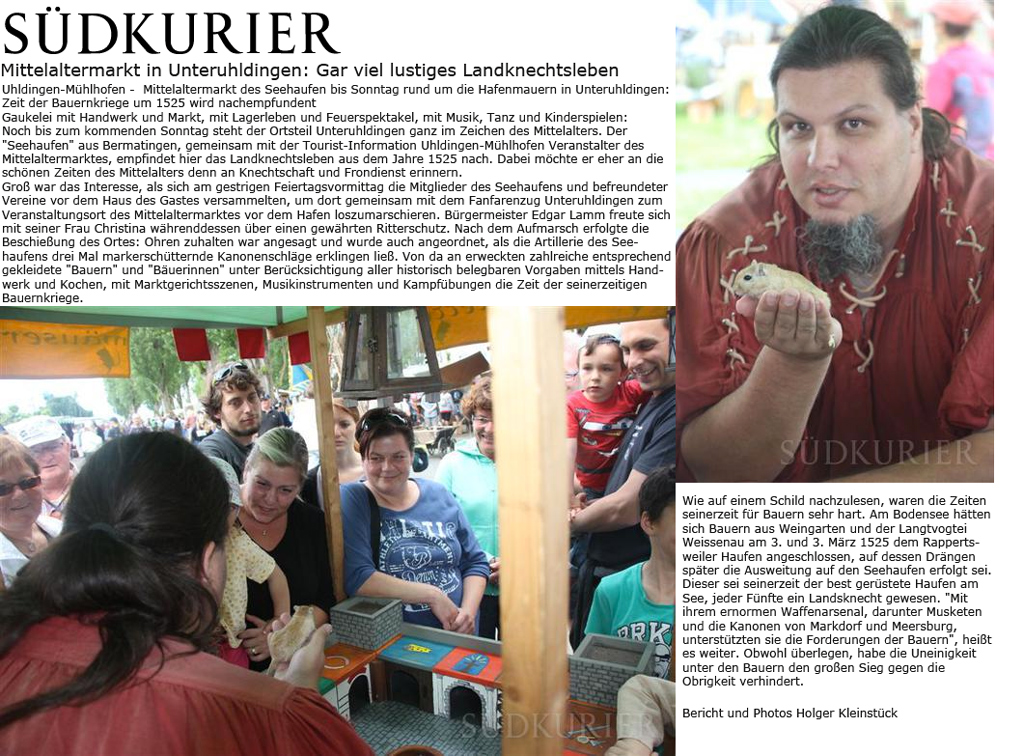 SÜDKURIER

Mittelaltermarkt in Unteruhldingen: Gar viel lustiges Landknechtsleben

Uhldingen-Mühlhofen - Mittelaltermarkt des Seehaufen bis Sonntag rund um die Hafenmauern in Unteruhldingen: Zeit der Bauernkriege um 1525 wird nachempfundent
Gaukelei mit Handwerk und Markt, mit Lagerleben und Feuerspektakel, mit Musik, Tanz und Kinderspielen:
Noch bis zum kommenden Sonntag steht der Ortsteil Unteruhldingen ganz im Zeichen des Mittelalters. Der "Seehaufen" aus Bermatingen, gemeinsam mit der Tourist-Information Uhldingen-Mühlhofen Veranstalter des Mittelaltermarktes, empfindet hier das Landknechtsleben aus dem Jahre 1525 nach. Dabei möchte er eher an die schönen Zeiten des Mittelalters denn an Knechtschaft und Frondienst erinnern.
Groß war das Interesse, als sich am gestrigen Feiertagsvormittag die Mitglieder des Seehaufens und befreundeter Vereine vor dem Haus des Gastes versammelten, um dort gemeinsam mit dem Fanfarenzug Unteruhldingen zum Veranstaltungsort des Mittelaltermarktes vor dem Hafen loszumarschieren. Bürgermeister Edgar Lamm freute sich mit seiner Frau Christina währenddessen über einen gewährten Ritterschutz. Nach dem Aufmarsch erfolgte die Beschießung des Ortes: Ohren zuhalten war angesagt und wurde auch angeordnet, als die Artillerie des Seehaufens drei Mal markerschütternde Kanonenschläge erklingen ließ. Von da an erweckten zahlreiche entsprechend gekleidete "Bauern" und "Bäuerinnen" unter Berücksichtigung aller historisch belegbaren Vorgaben mittels Handwerk und Kochen, mit Marktgerichtsszenen, Musikinstrumenten und Kampfübungen die Zeit der seinerzeitigen Bauernkriege.

SÜDKURIER

SÜDKURIER

Wie auf einem Schild nachzulesen, waren die Zeiten seinerzeit für Bauern sehr hart. Am Bodensee hätten sich Bauern aus Weingarten und der Langtvogtei Weissenau am 3. und 3. März 1525 dem Rappertsweiler Haufen angeschlossen, auf dessen Drängen später die Ausweitung auf den Seehaufen erfolgt sei. Dieser sei seinerzeit der best gerüstete Haufen am See, jeder Fünfte ein Landsknecht gewesen. "Mit ihrem ernormen Waffenarsenal, darunter Musketen und die Kanonen von Markdorf und Meersburg, unterstützten sie die Forderungen der Bauern", heißt es weiter. Obwohl überlegen, habe die Uneinigkeit unter den Bauern den großen Sieg gegen die Obrigkeit verhindert.

Bericht und Photos Holger Kleinstück